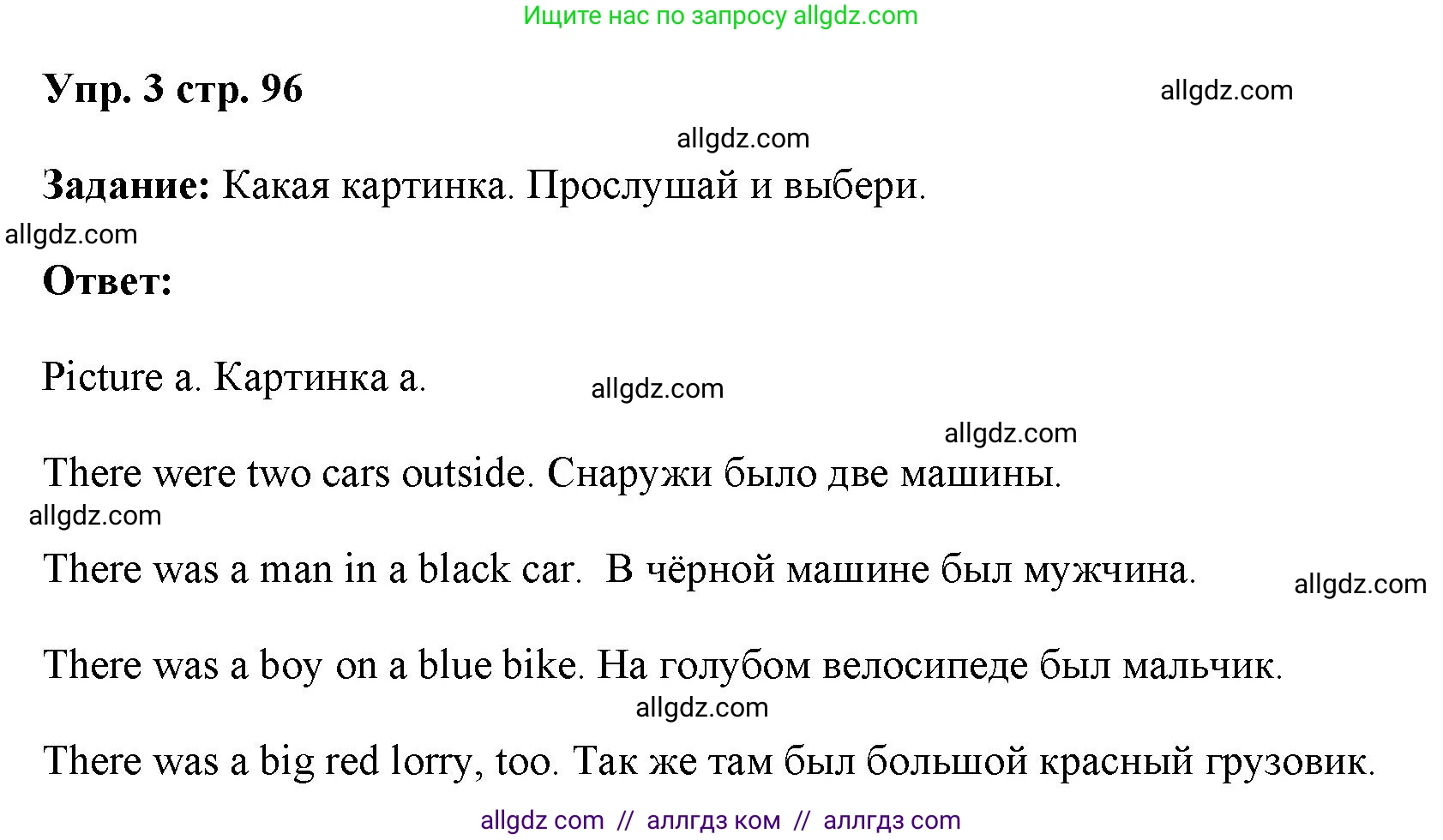 Ищите нас по запросу allgdz.com

Упр. 3 стр. 96

allgdz.com

allgdz.com

Задание: Какая картинка. Прослушай и выбери.

allgdz.com

Ответ:

Picture a. Картинка a.

allgdz.com

allgdz.com

There were two cars outside. Снаружи было две машины.

allgdz.com

There was a man in a black car. В чёрной машине был мужчина.

allgdz.com

There was a boy on a blue bike. На голубом велосипеде был мальчик.

allgdz.com

There was a big red lorry, too. Так же там был большой красный грузовик.

allgdz com // аллгдз ком // аллгдз com